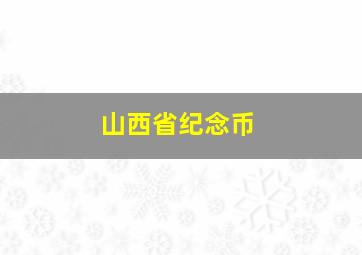 山西省纪念币